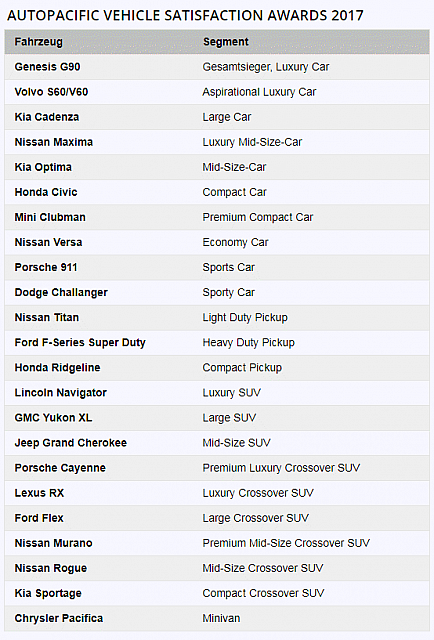 AUTOPACIFIC VEHICLE SATISFACTION AWARDS 2017

| Fahrzeug | Segment |
|---|---|
| Genesis G90 | Gesamtsieger, Luxury Car |
| Volvo S60/V60 | Aspirational Luxury Car |
| Kia Cadenza | Large Car |
| Nissan Maxima | Luxury Mid-Size-Car |
| Kia Optima | Mid-Size-Car |
| Honda Civic | Compact Car |
| Mini Clubman | Premium Compact Car |
| Nissan Versa | Economy Car |
| Porsche 911 | Sports Car |
| Dodge Challanger | Sporty Car |
| Nissan Titan | Light Duty Pickup |
| Ford F-Series Super Duty | Heavy Duty Pickup |
| Honda Ridgeline | Compact Pickup |
| Lincoln Navigator | Luxury SUV |
| GMC Yukon XL | Large SUV |
| Jeep Grand Cherokee | Mid-Size SUV |
| Porsche Cayenne | Premium Luxury Crossover SUV |
| Lexus RX | Luxury Crossover SUV |
| Ford Flex | Large Crossover SUV |
| Nissan Murano | Premium Mid-Size Crossover SUV |
| Nissan Rogue | Mid-Size Crossover SUV |
| Kia Sportage | Compact Crossover SUV |
| Chrysler Pacifica | Minivan |